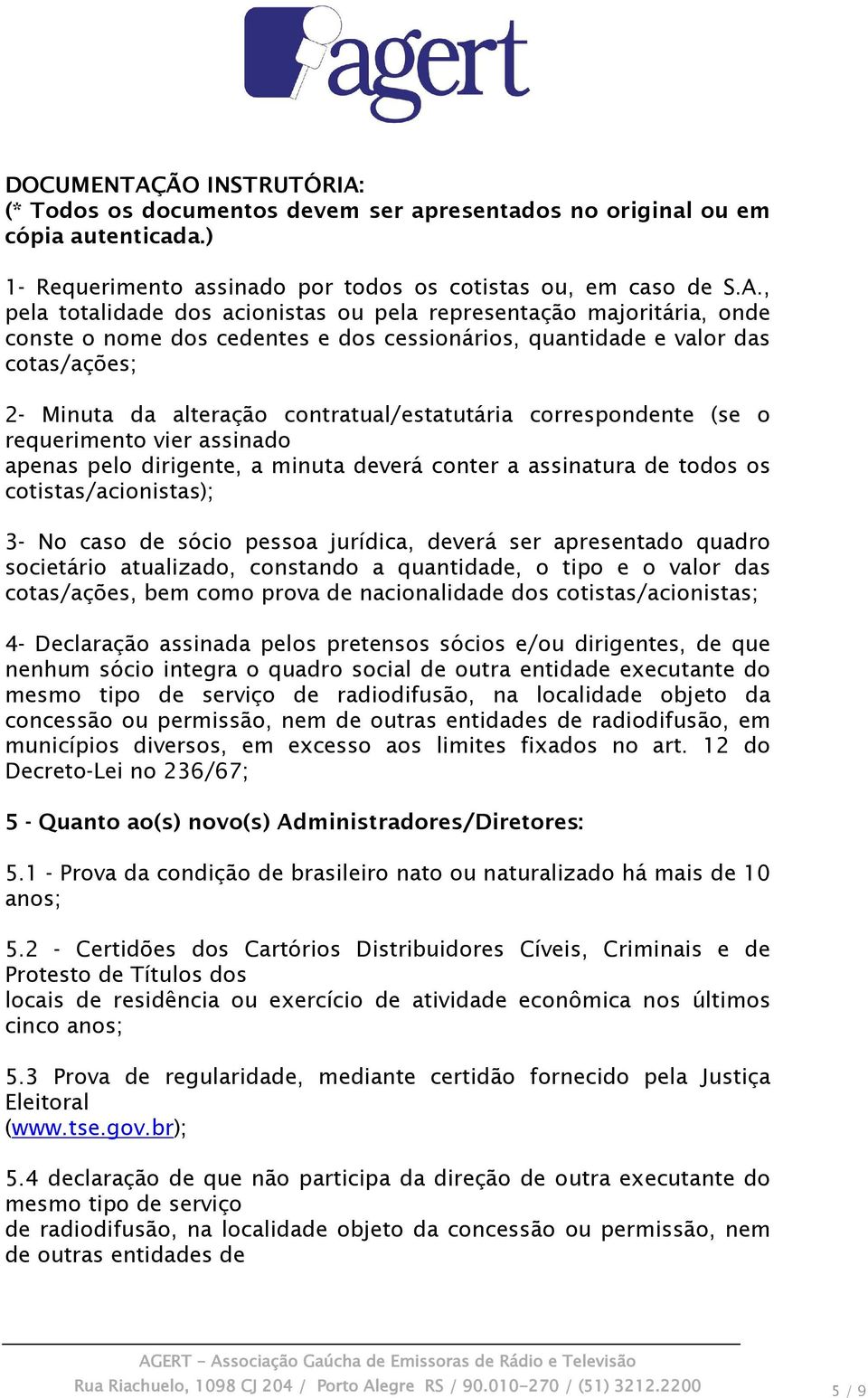 agert

DOCUMENTAÇÃO INSTRUTÓRIA:
(* Todos os documentos devem ser apresentados no original ou em cópia autenticada.)

1- Requerimento assinado por todos os cotistas ou, em caso de S.A., pela totalidade dos acionistas ou pela representação majoritária, onde conste o nome dos cedentes e dos cessionários, quantidade e valor das cotas/ações;

2- Minuta da alteração contratual/estatutária correspondente (se o requerimento vier assinado
apenas pelo dirigente, a minuta deverá conter a assinatura de todos os cotistas/acionistas);

3- No caso de sócio pessoa jurídica, deverá ser apresentado quadro societário atualizado, constando a quantidade, o tipo e o valor das cotas/ações, bem como prova de nacionalidade dos cotistas/acionistas;

4- Declaração assinada pelos pretensos sócios e/ou dirigentes, de que nenhum sócio integra o quadro social de outra entidade executante do mesmo tipo de serviço de radiodifusão, na localidade objeto da concessão ou permissão, nem de outras entidades de radiodifusão, em municípios diversos, em excesso aos limites fixados no art. 12 do Decreto-Lei no 236/67;

5 - Quanto ao(s) novo(s) Administradores/Diretores:

5.1 - Prova da condição de brasileiro nato ou naturalizado há mais de 10 anos;

5.2 - Certidões dos Cartórios Distribuidores Cíveis, Criminais e de Protesto de Títulos dos
locais de residência ou exercício de atividade econômica nos últimos cinco anos;

5.3 Prova de regularidade, mediante certidão fornecido pela Justiça Eleitoral
(www.tse.gov.br);

5.4 declaração de que não participa da direção de outra executante do mesmo tipo de serviço
de radiodifusão, na localidade objeto da concessão ou permissão, nem de outras entidades de

AGERT - Associação Gaúcha de Emissoras de Rádio e Televisão
Rua Riachuelo, 1098 CJ 204 / Porto Alegre RS / 90.010-270 / (51) 3212.2200

5 / 9